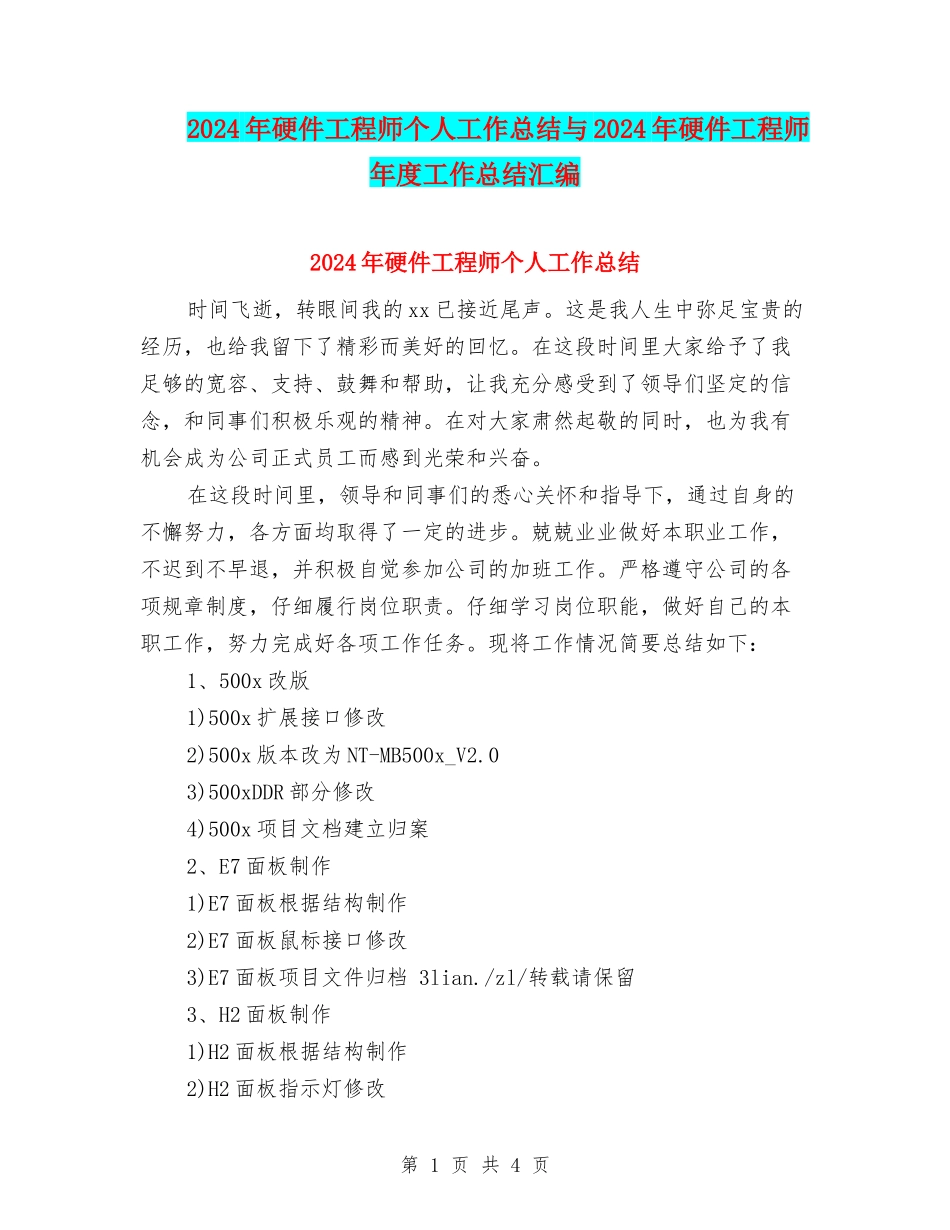 2024年硬件工程师个人工作总结与2024年硬件工程师年度工作总结汇编

2024年硬件工程师个人工作总结

时间飞逝，转眼间我的xx已接近尾声。这是我人生中弥足宝贵的经历，也给我留下了精彩而美好的回忆。在这段时间里大家给予了我足够的宽容、支持、鼓舞和帮助，让我充分感受到了领导们坚定的信念，和同事们积极乐观的精神。在对大家肃然起敬的同时，也为我有机会成为公司正式员工而感到光荣和兴奋。

在这段时间里，领导和同事们的悉心关怀和指导下，通过自身的不懈努力，各方面均取得了一定的进步。兢兢业业做好本职业工作，不迟到不早退，并积极自觉参加公司的加班工作。严格遵守公司的各项规章制度，仔细履行岗位职责。仔细学习岗位职能，做好自己的本职工作，努力完成好各项工作任务。现将工作情况简要总结如下：

1、500x改版

1)500x扩展接口修改

2)500x版本改为NT-MB500x_V2.0

3)500xDDR部分修改

4)500x项目文档建立归案

2、E7面板制作

1)E7面板根据结构制作

2)E7面板鼠标接口修改

3)E7面板项目文件归档 3lian./zl/转载请保留

3、H2面板制作

1)H2面板根据结构制作

2)H2面板指示灯修改

第 1 页 共 4 页